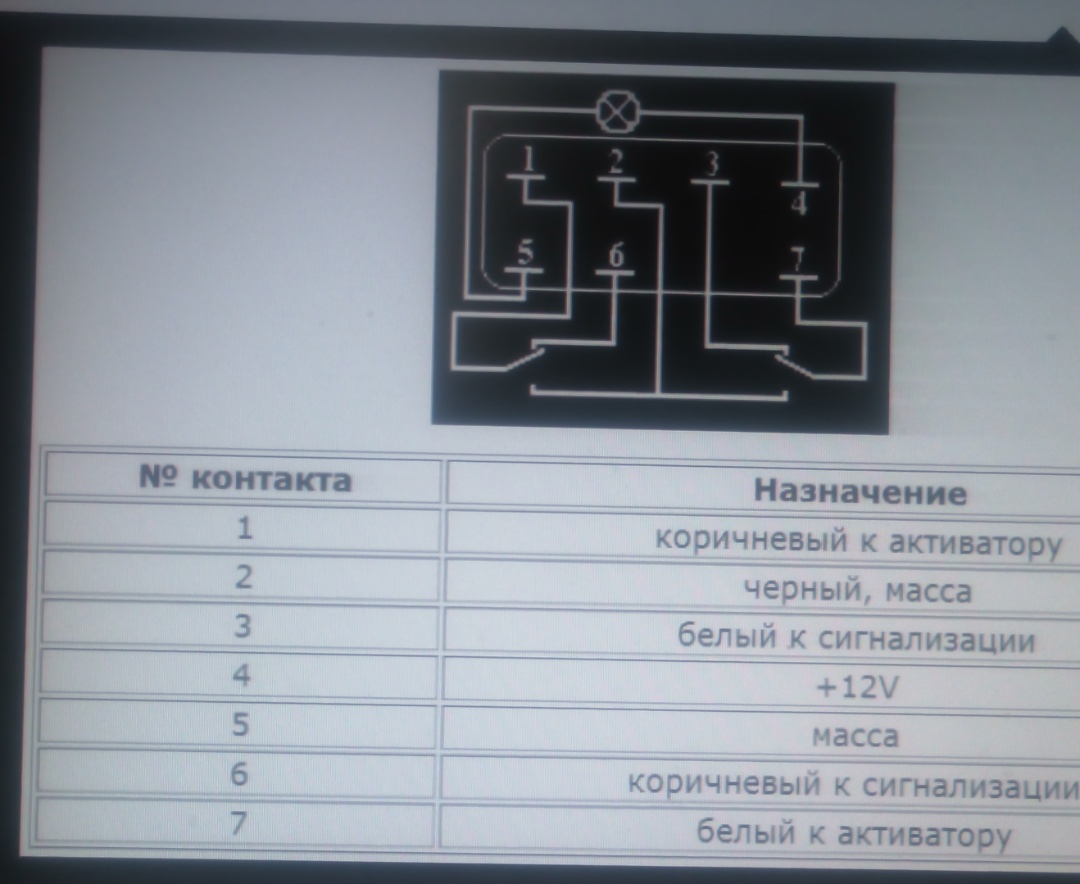 1
2
3
4
5
6
7

| № контакта | Назначение |
|---|---|
| 1 | коричневый к активатору |
| 2 | черный, масса |
| 3 | белый к сигнализации |
| 4 | +12V |
| 5 | масса |
| 6 | коричневый к сигнализации |
| 7 | белый к активатору |